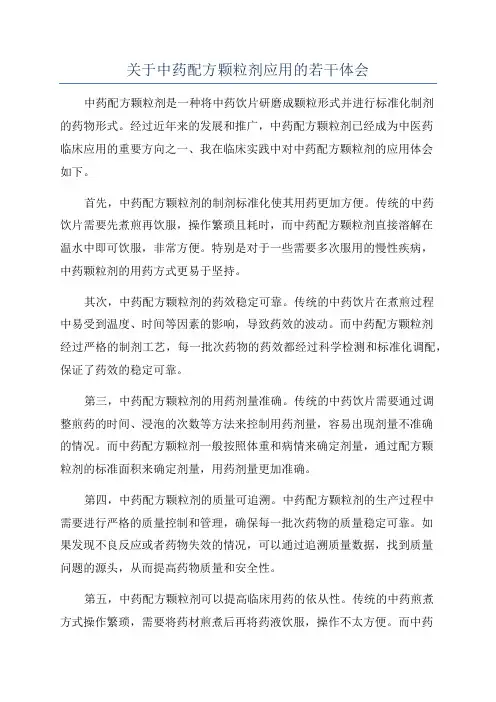 关于中药配方颗粒剂应用的若干体会

中药配方颗粒剂是一种将中药饮片研磨成颗粒形式并进行标准化制剂的药物形式。经过近年来的发展和推广，中药配方颗粒剂已经成为中医药临床应用的重要方向之一、我在临床实践中对中药配方颗粒剂的应用体会如下。

首先，中药配方颗粒剂的制剂标准化使其用药更加方便。传统的中药饮片需要先煮煎再饮服，操作繁琐且耗时，而中药配方颗粒剂直接溶解在温水中即可饮服，非常方便。特别是对于一些需要多次服用的慢性疾病，中药颗粒剂的用药方式更易于坚持。

其次，中药配方颗粒剂的药效稳定可靠。传统的中药饮片在煮煎过程中易受到温度、时间等因素的影响，导致药效的波动。而中药配方颗粒剂经过严格的制剂工艺，每一批次药物的药效都经过科学检测和标准化调配，保证了药效的稳定可靠。

第三，中药配方颗粒剂的用药剂量准确。传统的中药饮片需要通过调整煎药的时间、浸泡的次数等方法来控制用药剂量，容易出现剂量不准确的情况。而中药配方颗粒剂一般按照体重和病情来确定剂量，通过配方颗粒剂的标准面积来确定剂量，用药剂量更加准确。

第四，中药配方颗粒剂的质量可追溯。中药配方颗粒剂的生产过程中需要进行严格的质量控制和管理，确保每一批次药物的质量稳定可靠。如果发现不良反应或者药物失效的情况，可以通过追溯质量数据，找到质量问题的源头，从而提高药物质量和安全性。

第五，中药配方颗粒剂可以提高临床用药的依从性。传统的中药煎煮方式操作繁琐，需要将药材煎煮后再将药液饮服，操作不太方便。而中药